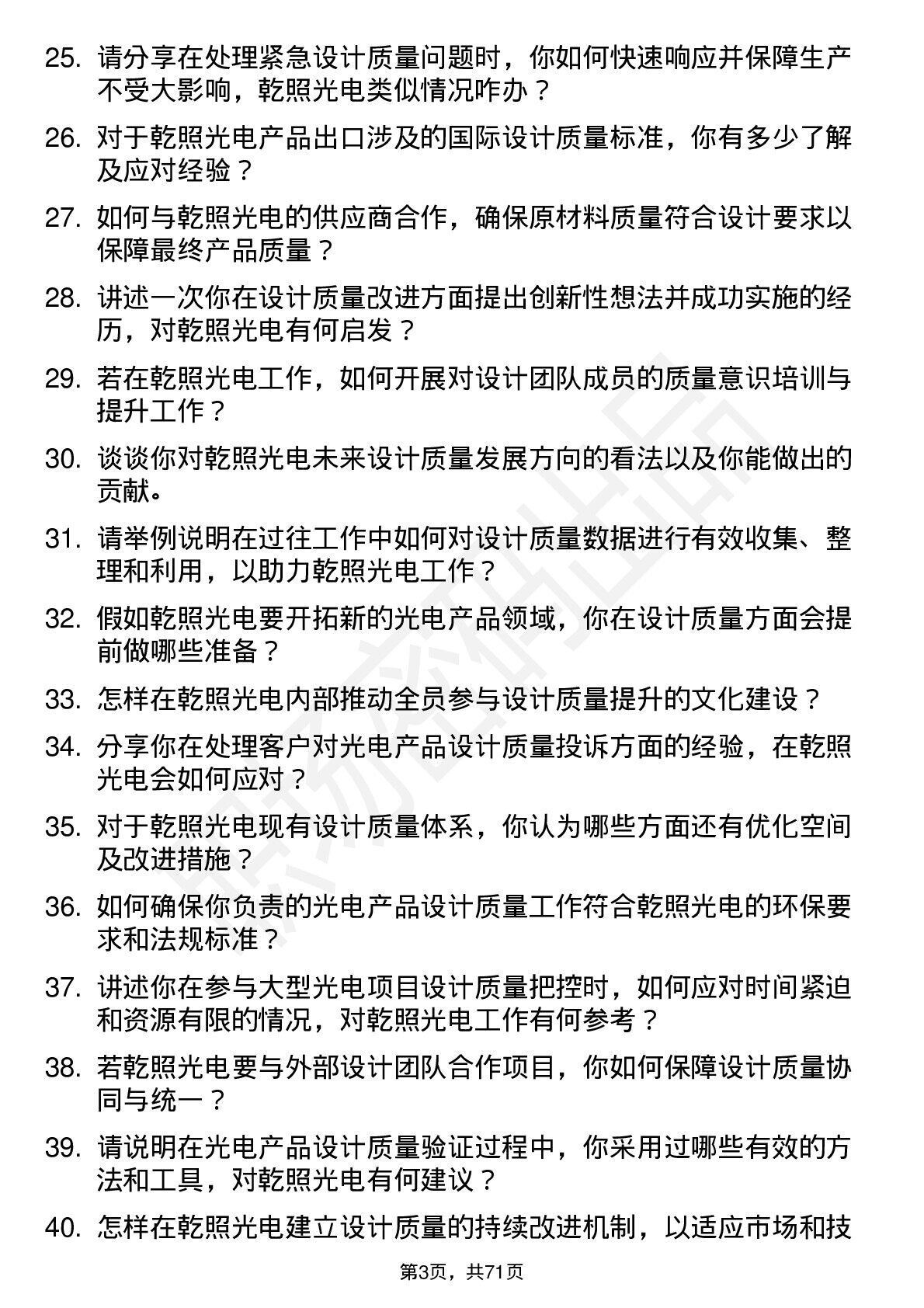 25. 请分享在处理紧急设计质量问题时，你如何快速响应并保障生产不受大影响，乾照光电类似情况咋办？

26. 对于乾照光电产品出口涉及的国际设计质量标准，你有多少了解及应对经验？

27. 如何与乾照光电的供应商合作，确保原材料质量符合设计要求以保障最终产品质量？

28. 讲述一次你在设计质量改进方面提出创新性想法并成功实施的经历，对乾照光电有何启发？

29. 若在乾照光电工作，如何开展对设计团队成员的质量意识培训与提升工作？

30. 谈谈你对乾照光电未来设计质量发展方向的看法以及你能做出的贡献。

31. 请举例说明在过往工作中如何对设计质量数据进行有效收集、整理和利用，以助力乾照光电工作？

32. 假如乾照光电要开拓新的光电产品领域，你在设计质量方面会提前做哪些准备？

33. 怎样在乾照光电内部推动全员参与设计质量提升的文化建设？

34. 分享你在处理客户对光电产品设计质量投诉方面的经验，在乾照光电会如何应对？

35. 对于乾照光电现有设计质量体系，你认为哪些方面还有优化空间及改进措施？

36. 如何确保你负责的光电产品设计质量工作符合乾照光电的环保要求和法规标准？

37. 讲述你在参与大型光电项目设计质量把控时，如何应对时间紧迫和资源有限的情况，对乾照光电工作有何参考？

38. 若乾照光电要与外部设计团队合作项目，你如何保障设计质量协同与统一？

39. 请说明在光电产品设计质量验证过程中，你采用过哪些有效的方法和工具，对乾照光电有何建议？

40. 怎样在乾照光电建立设计质量的持续改进机制，以适应市场和技

第3页，共71页